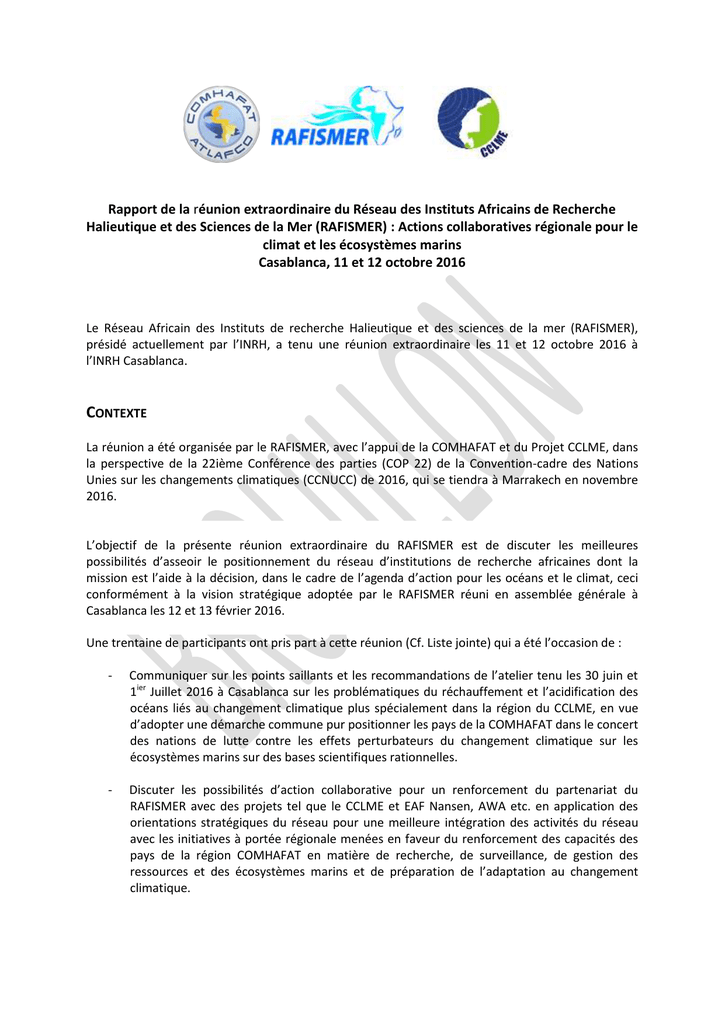 COMHAFAT ATLAFCO

RAFISMER

CCLME

Rapport de la réunion extraordinaire du Réseau des Instituts Africains de Recherche Halieutique et des Sciences de la Mer (RAFISMER) : Actions collaboratives régionale pour le climat et les écosystèmes marins
Casablanca, 11 et 12 octobre 2016

Le Réseau Africain des Instituts de recherche Halieutique et des sciences de la mer (RAFISMER), présidé actuellement par l'INRH, a tenu une réunion extraordinaire les 11 et 12 octobre 2016 à l'INRH Casablanca.

CONTEXTE

La réunion a été organisée par le RAFISMER, avec l'appui de la COMHAFAT et du Projet CCLME, dans la perspective de la 22ième Conférence des parties (COP 22) de la Convention-cadre des Nations Unies sur les changements climatiques (CCNUCC) de 2016, qui se tiendra à Marrakech en novembre 2016.

L'objectif de la présente réunion extraordinaire du RAFISMER est de discuter les meilleures possibilités d'asseoir le positionnement du réseau d'institutions de recherche africaines dont la mission est l'aide à la décision, dans le cadre de l'agenda d'action pour les océans et le climat, ceci conformément à la vision stratégique adoptée par le RAFISMER réuni en assemblée générale à Casablanca les 12 et 13 février 2016.

Une trentaine de participants ont pris part à cette réunion (Cf. Liste jointe) qui a été l'occasion de :

- Communiquer sur les points saillants et les recommandations de l'atelier tenu les 30 juin et 1$^{ier}$ Juillet 2016 à Casablanca sur les problématiques du réchauffement et l'acidification des océans liés au changement climatique plus spécialement dans la région du CCLME, en vue d'adopter une démarche commune pur positionner les pays de la COMHAFAT dans le concert des nations de lutte contre les effets perturbateurs du changement climatique sur les écosystèmes marins sur des bases scientifiques rationnelles.

- Discuter les possibilités d'action collaborative pour un renforcement du partenariat du RAFISMER avec des projets tel que le CCLME et EAF Nansen, AWA etc. en application des orientations stratégiques du réseau pour une meilleure intégration des activités du réseau avec les initiatives à portée régionale menées en faveur du renforcement des capacités des pays de la région COMHAFAT en matière de recherche, de surveillance, de gestion des ressources et des écosystèmes marins et de préparation de l'adaptation au changement climatique.

BROUILLON